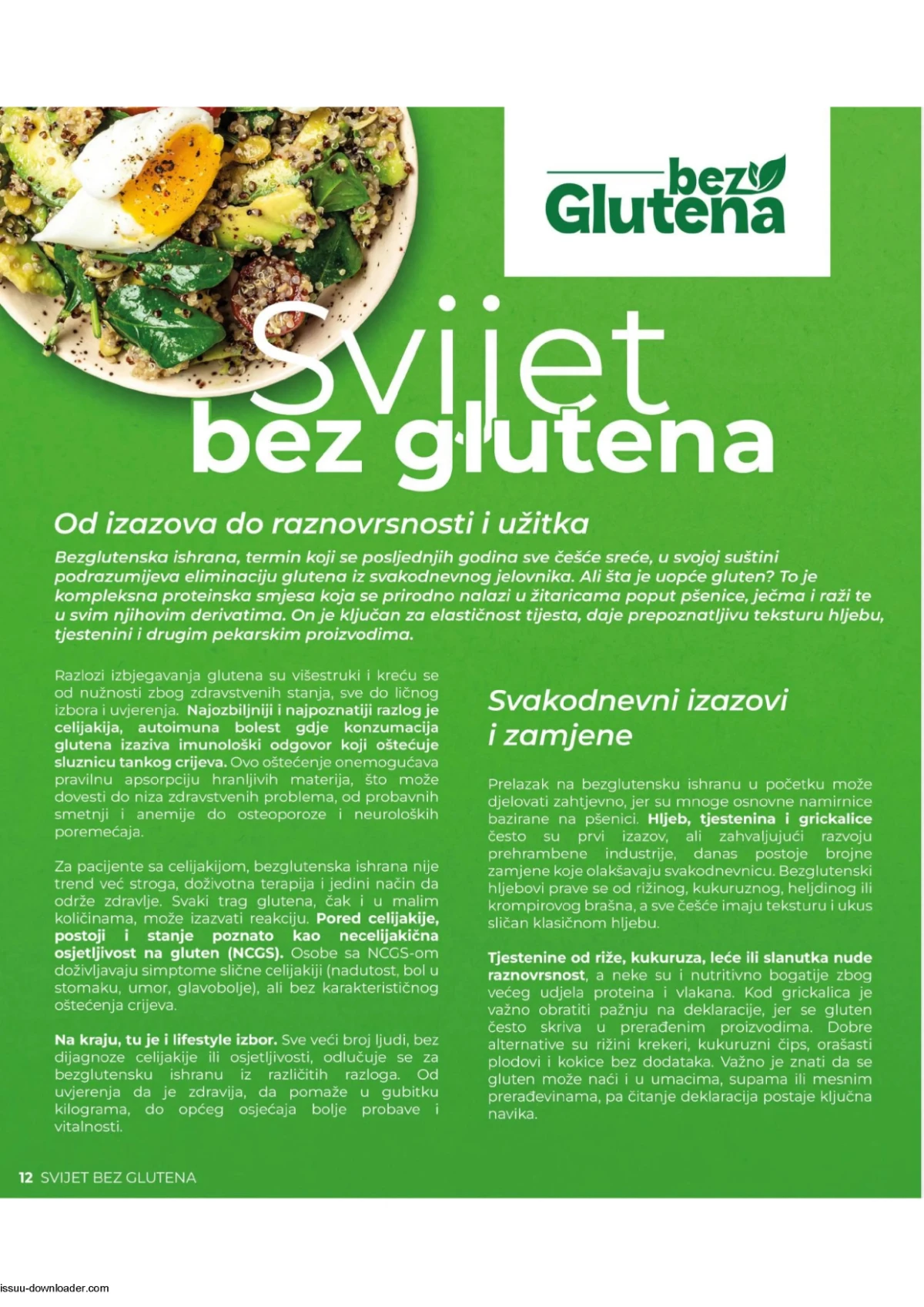 bez Glutena

Svijet bez glutena

Od izazova do raznovrsnosti i užitka

Bezglutenska ishrana, termin koji se posljednjih godina sve češće sreće, u svojoj suštini podrazumijeva eliminaciju glutena iz svakodnevnog jelovnika. Ali šta je uopće gluten? To je kompleksna proteinska smjesa koja se prirodno nalazi u žitaricama poput pšenice, ječma i raži te u svim njihovim derivatima. On je ključan za elastičnost tijesta, daje prepoznatljivu teksturu hljebu, tjestenini i drugim pekarskim proizvodima.

Razlozi izbjegavanja glutena su višestruki i kreću se od nužnosti zbog zdravstvenih stanja, sve do ličnog izbora i uvjerenja. Najozbiljniji i najpoznatiji razlog je celijakija, autoimuna bolest gdje konzumacija glutena izaziva imunološki odgovor koji oštećuje sluznicu tankog crijeva. Ovo oštećenje onemogućava pravilnu apsorpciju hranljivih materija, što može dovesti do niza zdravstvenih problema, od probavnih smetnji i anemije do osteoporoze i neuroloških poremećaja.

Za pacijente sa celijakijom, bezglutenska ishrana nije trend već stroga, doživotna terapija i jedini način da održe zdravlje. Svaki trag glutena, čak i u malim količinama, može izazvati reakciju. Pored celijakije, postoji i stanje poznato kao necelijakična osjetljivost na gluten (NCGS). Osobe sa NCGS-om doživljavaju simptome slične celijakiji (nadutost, bol u stomaku, umor, glavobolje), ali bez karakterističnog oštećenja crijeva.

Na kraju, tu je i lifestyle izbor. Sve veći broj ljudi, bez dijagnoze celijakije ili osjetljivosti, odlučuje se za bezglutensku ishranu iz različitih razloga. Od uvjerenja da je zdravija, da pomaže u gubitku kilograma, do općeg osjećaja bolje probave i vitalnosti.

Svakodnevni izazovi i zamjene

Prelazak na bezglutensku ishranu u početku može djelovati zahtjevno, jer su mnoge osnovne namirnice bazirane na pšenici. Hljeb, tjestenina i grickalice često su prvi izazov, ali zahvaljujući razvoju prehrambene industrije, danas postoje brojne zamjene koje olakšavaju svakodnevnicu. Bezglutenski hljebovi prave se od rižinog, kukuruznog, heljdinog ili krompirovog brašna, a sve češće imaju teksturu i ukus sličan klasičnom hljebu.

Tjestenine od riže, kukuruza, leće ili slanutka nude raznovrsnost, a neke su i nutritivno bogatije zbog većeg udjela proteina i vlakana. Kod grickalica je važno obratiti pažnju na deklaracije, jer se gluten često skriva u prerađenim proizvodima. Dobre alternative su rižini krekeri, kukuruzni čips, orašasti plodovi i kokice bez dodataka. Važno je znati da se gluten može naći i u umacima, supama ili mesnim prerađevinama, pa čitanje deklaracija postaje ključna navika.

12 SVIJET BEZ GLUTENA

issuu-downloader.com